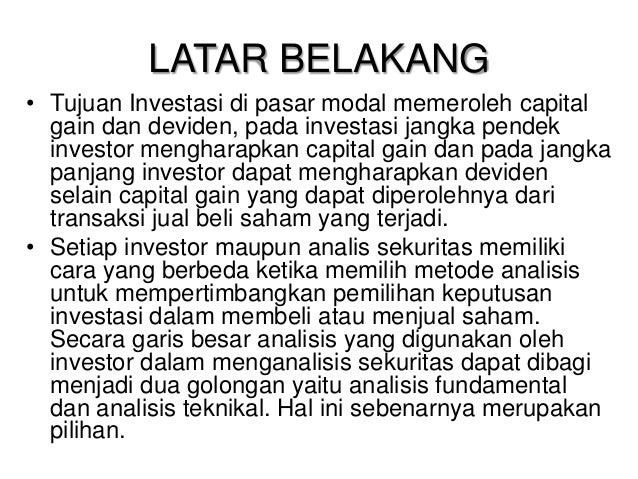 LATAR BELAKANG

• Tujuan Investasi di pasar modal memeroleh capital gain dan deviden, pada investasi jangka pendek investor mengharapkan capital gain dan pada jangka panjang investor dapat mengharapkan deviden selain capital gain yang dapat diperolehnya dari transaksi jual beli saham yang terjadi.

• Setiap investor maupun analis sekuritas memiliki cara yang berbeda ketika memilih metode analisis untuk mempertimbangkan pemilihan keputusan investasi dalam membeli atau menjual saham. Secara garis besar analisis yang digunakan oleh investor dalam menganalisis sekuritas dapat dibagi menjadi dua golongan yaitu analisis fundamental dan analisis teknikal. Hal ini sebenarnya merupakan pilihan.